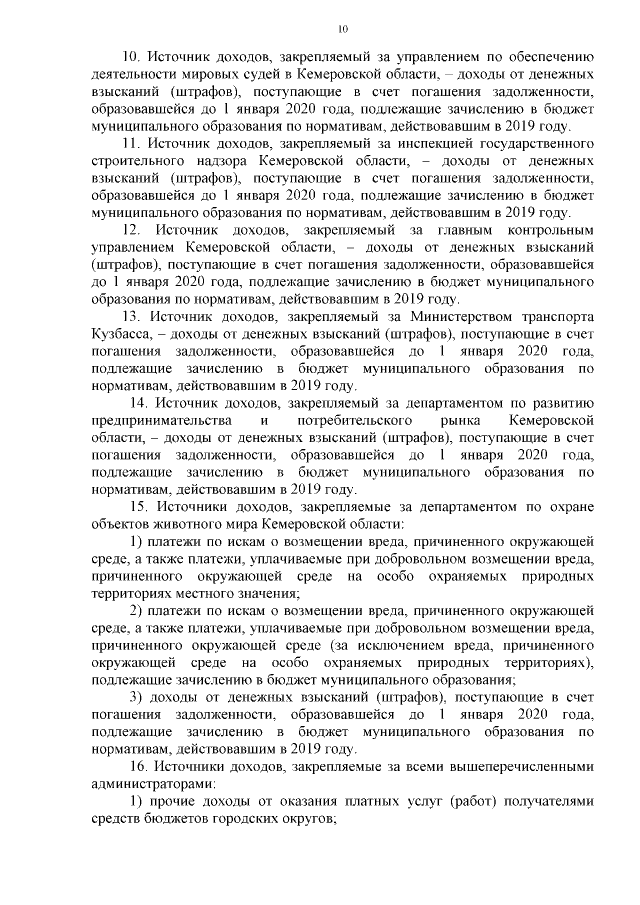 10

10. Источник доходов, закрепляемый за управлением по обеспечению деятельности мировых судей в Кемеровской области, – доходы от денежных взысканий (штрафов), поступающие в счет погашения задолженности, образовавшейся до 1 января 2020 года, подлежащие зачислению в бюджет муниципального образования по нормативам, действовавшим в 2019 году.

11. Источник доходов, закрепляемый за инспекцией государственного строительного надзора Кемеровской области, – доходы от денежных взысканий (штрафов), поступающие в счет погашения задолженности, образовавшейся до 1 января 2020 года, подлежащие зачислению в бюджет муниципального образования по нормативам, действовавшим в 2019 году.

12. Источник доходов, закрепляемый за главным контрольным управлением Кемеровской области, – доходы от денежных взысканий (штрафов), поступающие в счет погашения задолженности, образовавшейся до 1 января 2020 года, подлежащие зачислению в бюджет муниципального образования по нормативам, действовавшим в 2019 году.

13. Источник доходов, закрепляемый за Министерством транспорта Кузбасса, – доходы от денежных взысканий (штрафов), поступающие в счет погашения задолженности, образовавшейся до 1 января 2020 года, подлежащие зачислению в бюджет муниципального образования по нормативам, действовавшим в 2019 году.

14. Источник доходов, закрепляемый за департаментом по развитию предпринимательства и потребительского рынка Кемеровской области, – доходы от денежных взысканий (штрафов), поступающие в счет погашения задолженности, образовавшейся до 1 января 2020 года, подлежащие зачислению в бюджет муниципального образования по нормативам, действовавшим в 2019 году.

15. Источники доходов, закрепляемые за департаментом по охране объектов животного мира Кемеровской области:

1) платежи по искам о возмещении вреда, причиненного окружающей среде, а также платежи, уплачиваемые при добровольном возмещении вреда, причиненного окружающей среде на особо охраняемых природных территориях местного значения;

2) платежи по искам о возмещении вреда, причиненного окружающей среде, а также платежи, уплачиваемые при добровольном возмещении вреда, причиненного окружающей среде (за исключением вреда, причиненного окружающей среде на особо охраняемых природных территориях), подлежащие зачислению в бюджет муниципального образования;

3) доходы от денежных взысканий (штрафов), поступающие в счет погашения задолженности, образовавшейся до 1 января 2020 года, подлежащие зачислению в бюджет муниципального образования по нормативам, действовавшим в 2019 году.

16. Источники доходов, закрепляемые за всеми вышеперечисленными администраторами:

1) прочие доходы от оказания платных услуг (работ) получателями средств бюджетов городских округов;